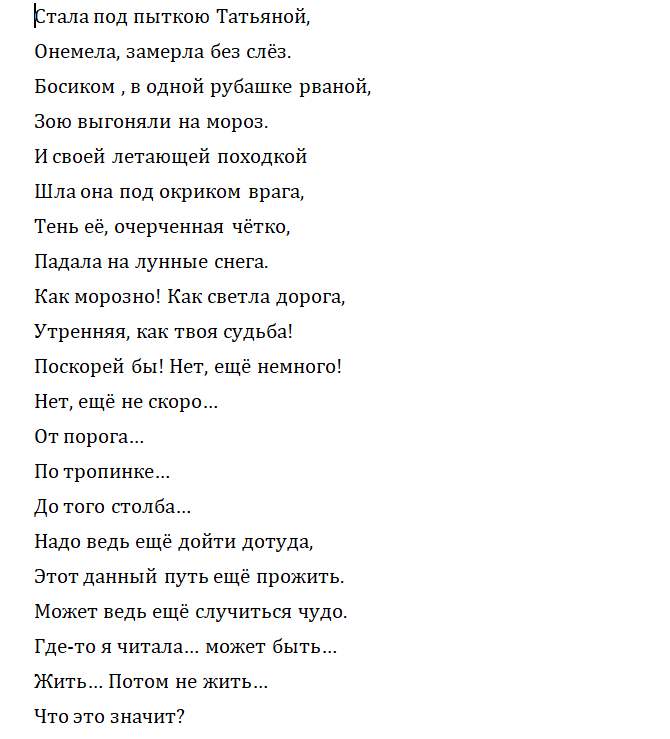 Стала под пыткою Татьяной,
Онемела, замерла без слёз.
Босиком , в одной рубашке рваной,
Зою выгоняли на мороз.
И своей летающей походкой
Шла она под окриком врага,
Тень её, очерченная чётко,
Падала на лунные снега.
Как морозно! Как светла дорога,
Утренняя, как твоя судьба!
Поскорей бы! Нет, ещё немного!
Нет, ещё не скоро…
От порога…
По тропинке…
До того столба…
Надо ведь ещё дойти дотуда,
Этот данный путь ещё прожить.
Может ведь ещё случиться чудо.
Где-то я читала… может быть…
Жить… Потом не жить…
Что это значит?